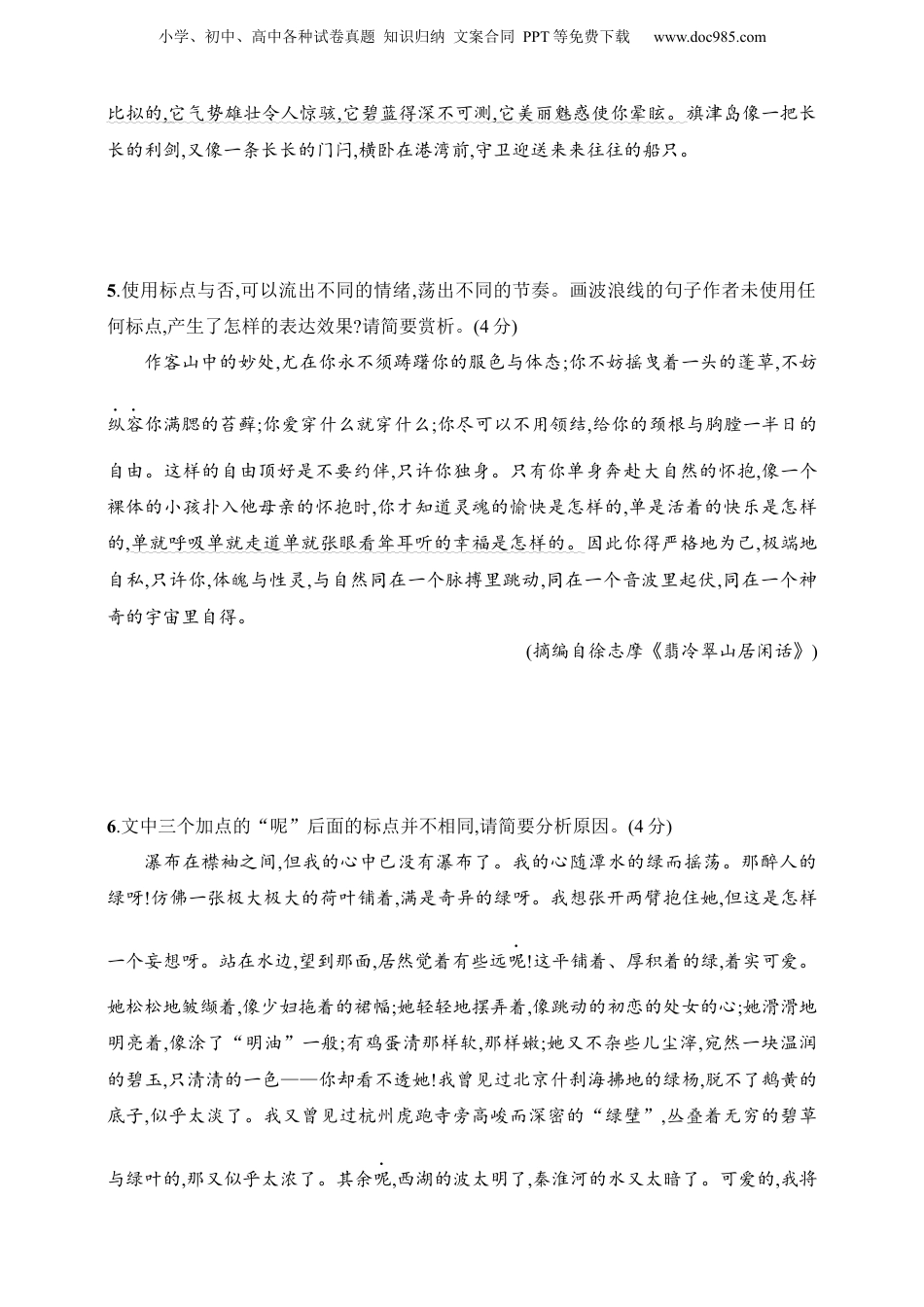 小学、初中、高中各种试卷真题 知识归纳 文案合同 PPT等免费下载 www.doc985.com

比拟的,它气势雄壮令人惊骇,它碧蓝得深不可测,它美丽魅惑使你晕眩。旗津岛像一把长长的利剑,又像一条长长的门闩,横卧在港湾前,守卫迎送来来往往的船只。

5.使用标点与否,可以流出不同的情绪,荡出不同的节奏。画波浪线的句子作者未使用任何标点,产生了怎样的表达效果?请简要赏析。(4分)

作客山中的妙处,尤在你永不须踌躇你的服色与体态;你不妨摇曳着一头的蓬草,不妨纵容你满腮的苔藓;你爱穿什么就穿什么;你尽可以不用领结,给你的颈根与胸膛一半日的自由。这样的自由顶好是不要约伴,只许你独身。只有你单身奔赴大自然的怀抱,像一个裸体的小孩扑入他母亲的怀抱时,你才知道灵魂的愉快是怎样的,单是活着的快乐是怎样的,单就呼吸单就走道单就张眼看耸耳听的幸福是怎样的。因此你得严格地为己,极端地自私,只许你,体魄与性灵,与自然同在一个脉搏里跳动,同在一个音波里起伏,同在一个神奇的宇宙里自得。

(摘编自徐志摩《翡冷翠山居闲话》)

6.文中三个加点的“呢”后面的标点并不相同,请简要分析原因。(4分)

瀑布在襟袖之间,但我的心中已没有瀑布了。我的心随潭水的绿而摇荡。那醉人的绿呀!仿佛一张极大极大的荷叶铺着,满是奇异的绿呀。我想张开两臂抱住她,但这是怎样一个妄想呀。站在水边,望到那面,居然觉着有些远呢!这平铺着、厚积着的绿,着实可爱。她松松地皱缬着,像少妇拖着的裙幅;她轻轻地摆弄着,像跳动的初恋的处女的心;她滑滑地明亮着,像涂了“明油”一般;有鸡蛋清那样软,那样嫩;她又不杂些儿尘滓,宛然一块温润的碧玉,只清清的一色——你却看不透她!我曾见过北京什刹海拂地的绿杨,脱不了鹅黄的底子,似乎太淡了。我又曾见过杭州虎跑寺旁高峻而深密的“绿壁”,丛叠着无穷的碧草与绿叶的,那又似乎太浓了。其余呢,西湖的波太明了,秦淮河的水又太暗了。可爱的,我将